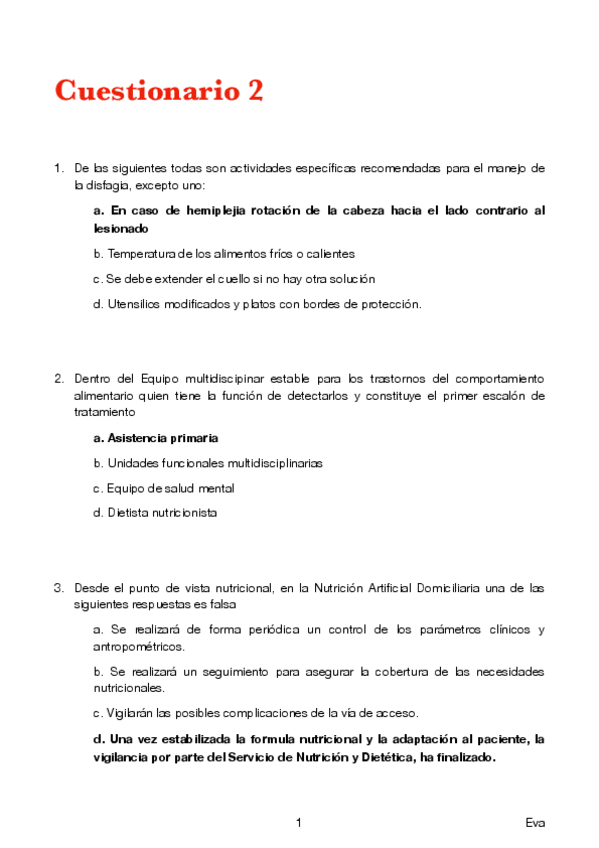 Cuestionario 2

1. De las siguientes todas son actividades específicas recomendadas para el manejo de la disfagia, excepto uno:

a. En caso de hemiplejia rotación de la cabeza hacia el lado contrario al lesionado

b. Temperatura de los alimentos fríos o calientes

c. Se debe extender el cuello si no hay otra solución

d. Utensilios modificados y platos con bordes de protección.

2. Dentro del Equipo multidiscipinar estable para los trastornos del comportamiento alimentario quien tiene la función de detectarlos y constituye el primer escalón de tratamiento

a. Asistencia primaria

b. Unidades funcionales multidisciplinarias

c. Equipo de salud mental

d. Dietista nutricionista

3. Desde el punto de vista nutricional, en la Nutrición Artificial Domiciliaria una de las siguientes respuestas es falsa

a. Se realizará de forma periódica un control de los parámetros clínicos y antropométricos.

b. Se realizará un seguimiento para asegurar la cobertura de las necesidades nutricionales.

c. Vigilarán las posibles complicaciones de la vía de acceso.

d. Una vez estabilizada la formula nutricional y la adaptación al paciente, la vigilancia por parte del Servicio de Nutrición y Dietética, ha finalizado.

1

Eva